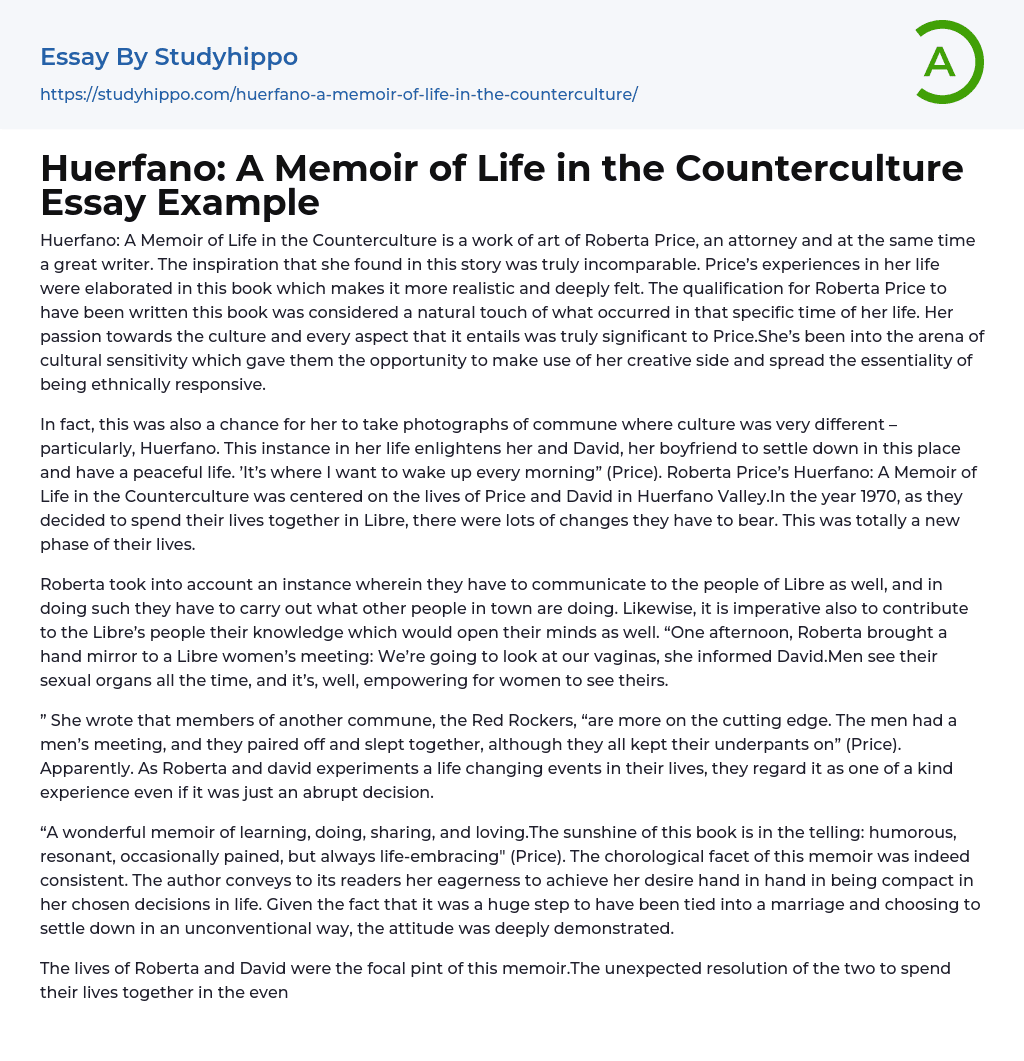 Essay By Studyhippo

https://studyhippo.com/huerfano-a-memoir-of-life-in-the-counterculture/

A

Huerfano: A Memoir of Life in the Counterculture Essay Example

Huerfano: A Memoir of Life in the Counterculture is a work of art of Roberta Price, an attorney and at the same time a great writer. The inspiration that she found in this story was truly incomparable. Price's experiences in her life were elaborated in this book which makes it more realistic and deeply felt. The qualification for Roberta Price to have been written this book was considered a natural touch of what occurred in that specific time of her life. Her passion towards the culture and every aspect that it entails was truly significant to Price.She's been into the arena of cultural sensitivity which gave them the opportunity to make use of her creative side and spread the essentiality of being ethnically responsive.

In fact, this was also a chance for her to take photographs of commune where culture was very different – particularly, Huerfano. This instance in her life enlightens her and David, her boyfriend to settle down in this place and have a peaceful life. 'It's where I want to wake up every morning" (Price). Roberta Price's Huerfano: A Memoir of Life in the Counterculture was centered on the lives of Price and David in Huerfano Valley.In the year 1970, as they decided to spend their lives together in Libre, there were lots of changes they have to bear. This was totally a new phase of their lives.

Roberta took into account an instance wherein they have to communicate to the people of Libre as well, and in doing such they have to carry out what other people in town are doing. Likewise, it is imperative also to contribute to the Libre's people their knowledge which would open their minds as well. "One afternoon, Roberta brought a hand mirror to a Libre women's meeting: We're going to look at our vaginas, she informed David.Men see their sexual organs all the time, and it's, well, empowering for women to see theirs.

" She wrote that members of another commune, the Red Rockers, "are more on the cutting edge. The men had a men's meeting, and they paired off and slept together, although they all kept their underpants on" (Price). Apparently. As Roberta and david experiments a life changing events in their lives, they regard it as one of a kind experience even if it was just an abrupt decision.

"A wonderful memoir of learning, doing, sharing, and loving.The sunshine of this book is in the telling: humorous, resonant, occasionally pained, but always life-embracing" (Price). The chorological facet of this memoir was indeed consistent. The author conveys to its readers her eagerness to achieve her desire hand in hand in being compact in her chosen decisions in life. Given the fact that it was a huge step to have been tied into a marriage and choosing to settle down in an unconventional way, the attitude was deeply demonstrated.

The lives of Roberta and David were the focal pint of this memoir.The unexpected resolution of the two to spend their lives together in the even